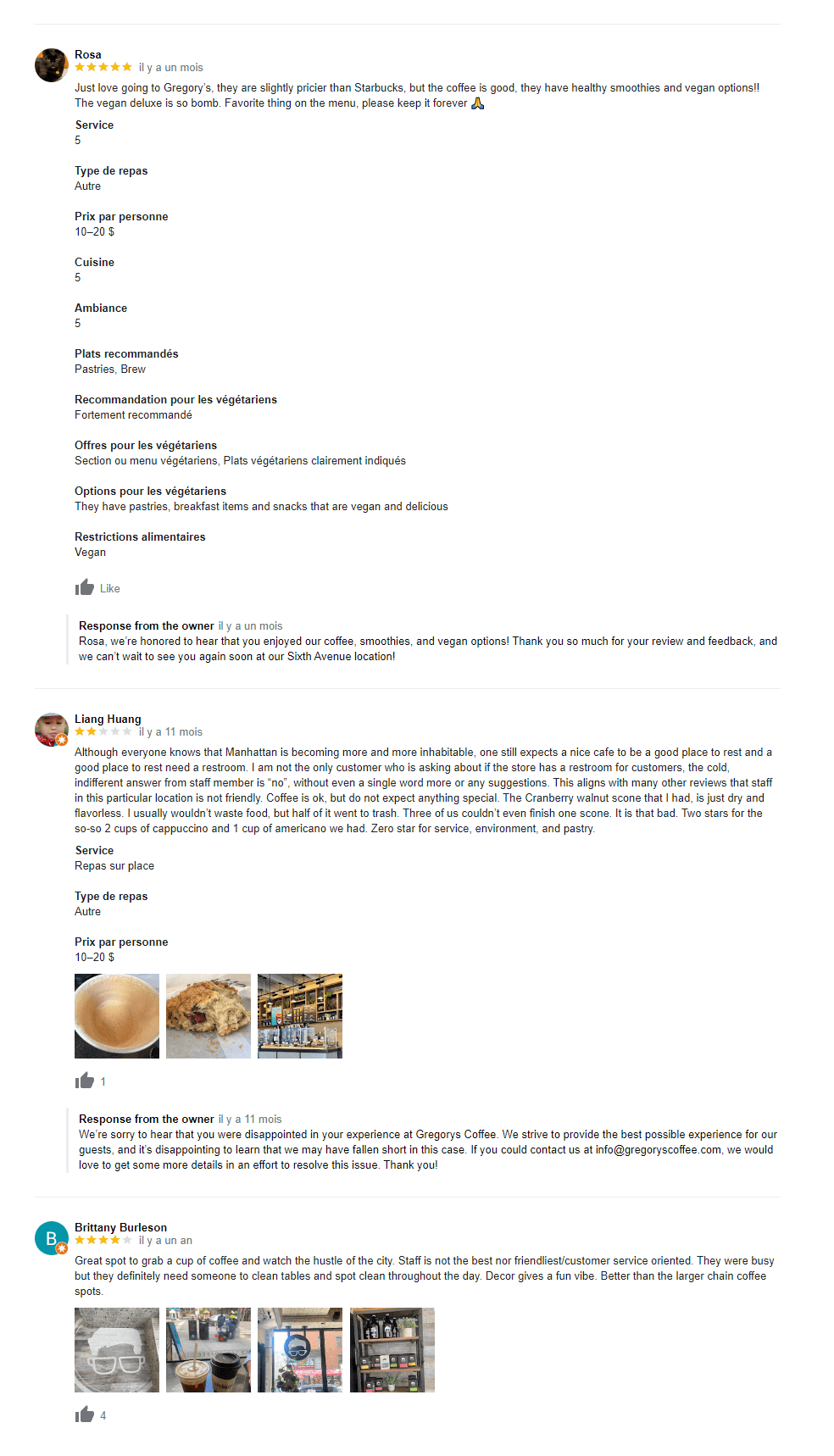 Rosa
il y a un mois
Just love going to Gregory's, they are slightly pricier than Starbucks, but the coffee is good, they have healthy smoothies and vegan options!! The vegan deluxe is so bomb. Favorite thing on the menu, please keep it forever 🙏

Service
5

Type de repas
Autre

Prix par personne
10–20 $

Cuisine
5

Ambiance
5

Plats recommandés
Pastries, Brew

Recommandation pour les végétariens
Fortement recommandé

Offres pour les végétariens
Section ou menu végétariens, Plats végétariens clairement indiqués

Options pour les végétariens
They have pastries, breakfast items and snacks that are vegan and delicious

Restrictions alimentaires
Vegan

Like

Response from the owner il y a un mois
Rosa, we're honored to hear that you enjoyed our coffee, smoothies, and vegan options! Thank you so much for your review and feedback, and we can't wait to see you again soon at our Sixth Avenue location!

Liang Huang
il y a 11 mois
Although everyone knows that Manhattan is becoming more and more inhabitable, one still expects a nice cafe to be a good place to rest and a good place to rest need a restroom. I am not the only customer who is asking about if the store has a restroom for customers, the cold, indifferent answer from staff member is "no", without even a single word more or any suggestions. This aligns with many other reviews that staff in this particular location is not friendly. Coffee is ok, but do not expect anything special. The Cranberry walnut scone that I had, is just dry and flavorless. I usually wouldn't waste food, but half of it went to trash. Three of us couldn't even finish one scone. It is that bad. Two stars for the so-so 2 cups of cappuccino and 1 cup of americano we had. Zero star for service, environment, and pastry.

Service
Repas sur place

Type de repas
Autre

Prix par personne
10–20 $

1

Response from the owner il y a 11 mois
We're sorry to hear that you were disappointed in your experience at Gregorys Coffee. We strive to provide the best possible experience for our guests, and it's disappointing to learn that we may have fallen short in this case. If you could contact us at info@gregoryscoffee.com, we would love to get some more details in an effort to resolve this issue. Thank you!

B
Brittany Burleson
il y a un an
Great spot to grab a cup of coffee and watch the hustle of the city. Staff is not the best nor friendliest/customer service oriented. They were busy but they definitely need someone to clean tables and spot clean throughout the day. Decor gives a fun vibe. Better than the larger chain coffee spots.

4